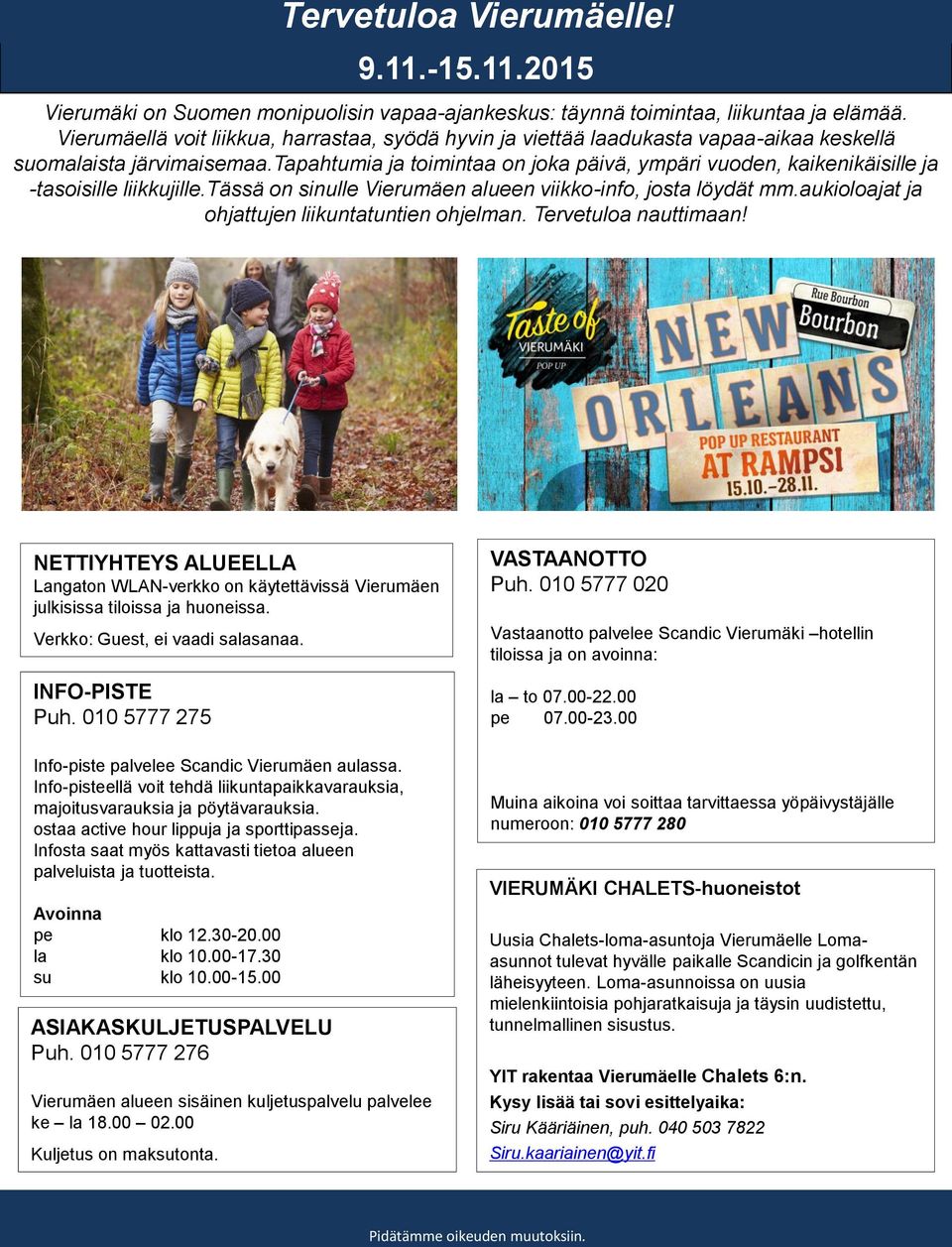 Tervetuloa Vierumäelle!

9.11.-15.11.2015

Vierumäki on Suomen monipuolisin vapaa-ajankeskus: täynnä toimintaa, liikuntaa ja elämää. Vierumäellä voit liikkua, harrastaa, syödä hyvin ja viettää laadukasta vapaa-aikaa keskellä suomalaista järvimaisemaa.Tapahtumia ja toimintaa on joka päivä, ympäri vuoden, kaikenikäisille ja -tasoisille liikkujille.Tässä on sinulle Vierumäen alueen viikko-info, josta löydät mm.aukioloajat ja ohjattujen liikuntatuntien ohjelman. Tervetuloa nauttimaan!

Taste of VIERUMÄKI POP UP

Rue Bourbon Bourbon

NEW ORLEANS

POP UP RESTAURANT AT RAMPSI 15.10.-28.11.

NETTIYHTEYS ALUEELLA
Langaton WLAN-verkko on käytettävissä Vierumäen julkisissa tiloissa ja huoneissa.
Verkko: Guest, ei vaadi salasanaa.

INFO-PISTE
Puh. 010 5777 275

Info-piste palvelee Scandic Vierumäen aulassa.
Info-pisteellä voit tehdä liikuntapaikkavarauksia, majoitusvarauksia ja pöytävarauksia.
ostaa active hour lippuja ja sporttipasseja.
Infosta saat myös kattavasti tietoa alueen palveluista ja tuotteista.

Avoinna
pe klo 12.30-20.00
la klo 10.00-17.30
su klo 10.00-15.00

ASIAKASKULJETUSPALVELU
Puh. 010 5777 276

Vierumäen alueen sisäinen kuljetuspalvelu palvelee ke – la 18.00 – 02.00

Kuljetus on maksutonta.

VASTAANOTTO
Puh. 010 5777 020

Vastaanotto palvelee Scandic Vierumäki –hotellin tiloissa ja on avoinna:

la – to 07.00-22.00
pe 07.00-23.00

Muina aikoina voi soittaa tarvittaessa yöpäivystäjälle numeroon: 010 5777 280

VIERUMÄKI CHALETS-huoneistot

Uusia Chalets-loma-asuntoja Vierumäelle Loma-asunnot tulevat hyvälle paikalle Scandicin ja golfkentän läheisyyteen. Loma-asunnoissa on uusia mielenkiintoisia pohjaratkaisuja ja täysin uudistettu, tunnelmallinen sisustus.

YIT rakentaa Vierumäelle Chalets 6:n.
Kysy lisää tai sovi esittelyaika:
Siru Kääriäinen, puh. 040 503 7822
Siru.kaariainen@yit.fi

Pidätämme oikeuden muutoksiin.